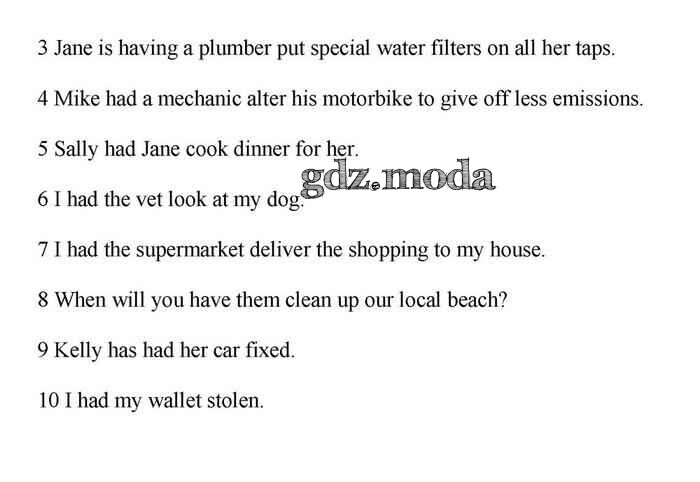 3 Jane is having a plumber put special water filters on all her taps.

4 Mike had a mechanic alter his motorbike to give off less emissions.

5 Sally had Jane cook dinner for her.

6 I had the vet look at my dog.

7 I had the supermarket deliver the shopping to my house.

8 When will you have them clean up our local beach?

9 Kelly has had her car fixed.

10 I had my wallet stolen.

gdz.moda